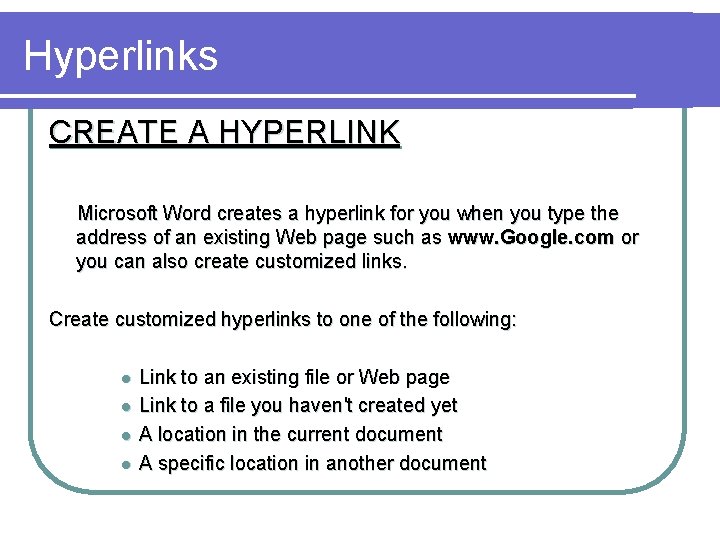 Hyperlinks

CREATE A HYPERLINK

Microsoft Word creates a hyperlink for you when you type the address of an existing Web page such as www.Google.com or you can also create customized links.

Create customized hyperlinks to one of the following:

• Link to an existing file or Web page
• Link to a file you haven't created yet
• A location in the current document
• A specific location in another document